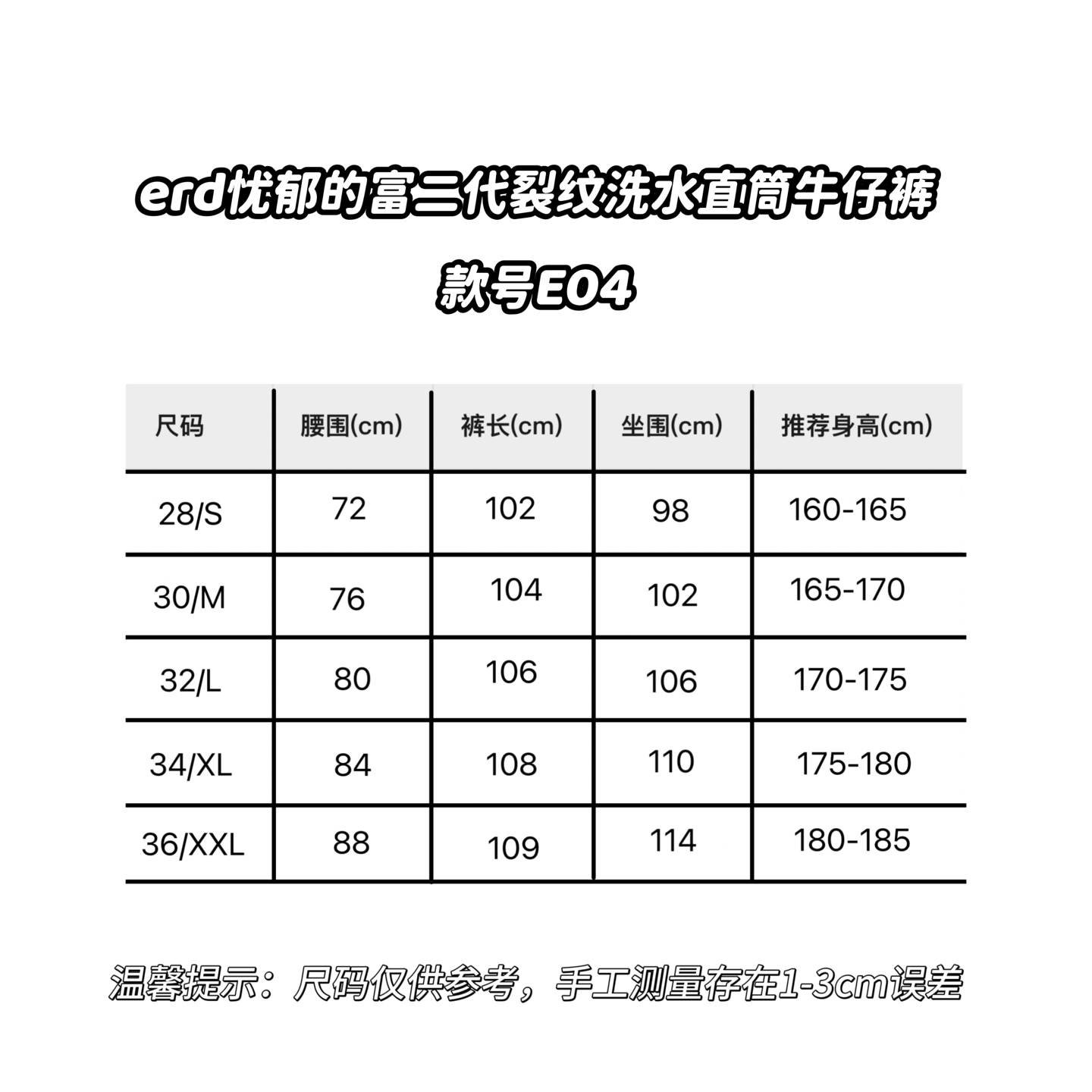 erd忧郁的富二代裂纹洗水直筒牛仔裤

款号E04

| 尺码 | 腰围(cm) | 裤长(cm) | 坐围(cm) | 推荐身高(cm) |
|---|---|---|---|---|
| 28/S | 72 | 102 | 98 | 160-165 |
| 30/M | 76 | 104 | 102 | 165-170 |
| 32/L | 80 | 106 | 106 | 170-175 |
| 34/XL | 84 | 108 | 110 | 175-180 |
| 36/XXL | 88 | 109 | 114 | 180-185 |

温馨提示：尺码仅供参考，手工测量存在1-3cm误差